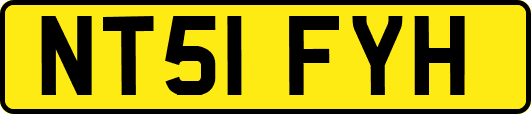 NT51 FYH